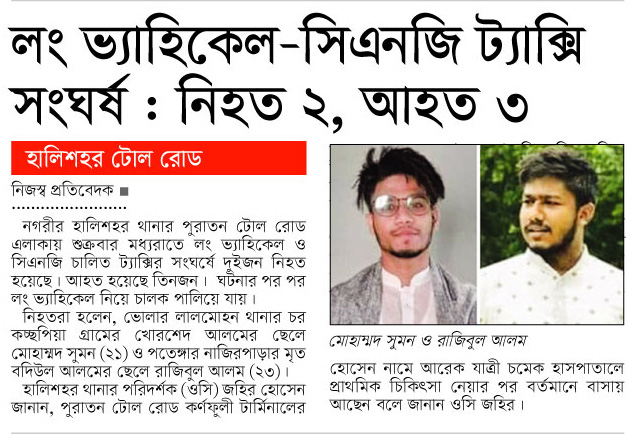 লং ভ্যাহিকেল-সিএনজি ট্যাক্সি সংঘর্ষ : নিহত ২, আহত ৩

হালিশহর টোল রোড

নিজস্ব প্রতিবেদক ■

নগরীর হালিশহর থানার পুরাতন টোল রোড এলাকায় শুক্রবার মধ্যরাতে লং ভ্যাহিকেল ও সিএনজি চালিত ট্যাক্সির সংঘর্ষে দুইজন নিহত হয়েছে। আহত হয়েছে তিনজন। ঘটনার পর পর লং ভ্যাহিকেল নিয়ে চালক পালিয়ে যায়।

নিহতরা হলেন, ভোলার লালমোহন থানার চর কচ্ছপিয়া গ্রামের খোরশেদ আলমের ছেলে মোহাম্মদ সুমন (২১) ও পতেঙ্গার নাজিরপাড়ার মৃত বদিউল আলমের ছেলে রাজিবুল আলম (২৩)।

হালিশহর থানার পরিদর্শক (ওসি) জহির হোসেন জানান, পুরাতন টোল রোড কর্ণফুলী টার্মিনালের

মোহাম্মদ সুমন ও রাজিবুল আলম

হোসেন নামে আরেক যাত্রী চমেক হাসপাতালে প্রাথমিক চিকিৎসা নেয়ার পর বর্তমানে বাসায় আছেন বলে জানান ওসি জহির।